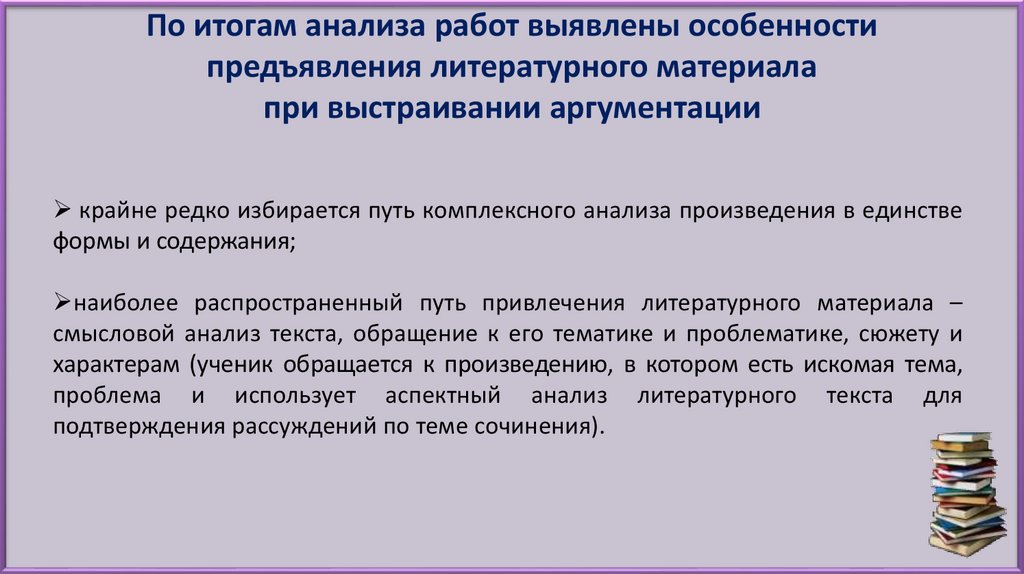 По итогам анализа работ выявлены особенности предъявления литературного материала при выстраивании аргументации

➢ крайне редко избирается путь комплексного анализа произведения в единстве формы и содержания;

➢наиболее распространенный путь привлечения литературного материала – смысловой анализ текста, обращение к его тематике и проблематике, сюжету и характерам (ученик обращается к произведению, в котором есть искомая тема, проблема и использует аспектный анализ литературного текста для подтверждения рассуждений по теме сочинения).